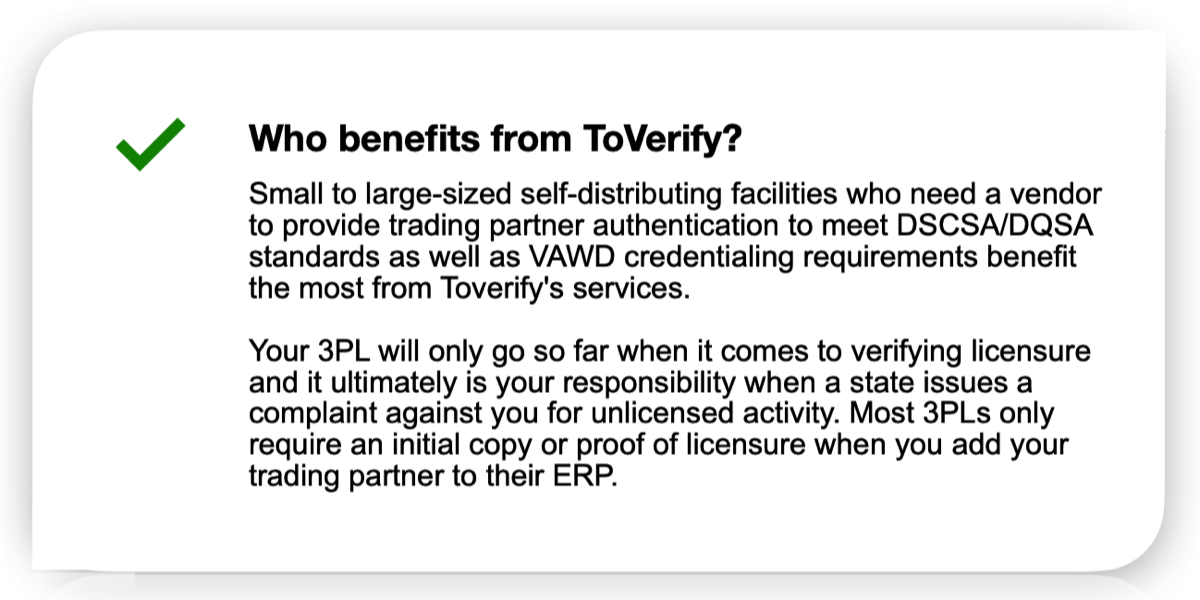 Who benefits from ToVerify?

Small to large-sized self-distributing facilities who need a vendor to provide trading partner authentication to meet DSCSA/DQSA standards as well as VAWD credentialing requirements benefit the most from Toverify's services.

Your 3PL will only go so far when it comes to verifying licensure and it ultimately is your responsibility when a state issues a complaint against you for unlicensed activity. Most 3PLs only require an initial copy or proof of licensure when you add your trading partner to their ERP.